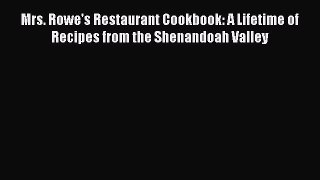 Mrs. Rowe's Restaurant Cookbook: A Lifetime of Recipes from the Shenandoah Valley